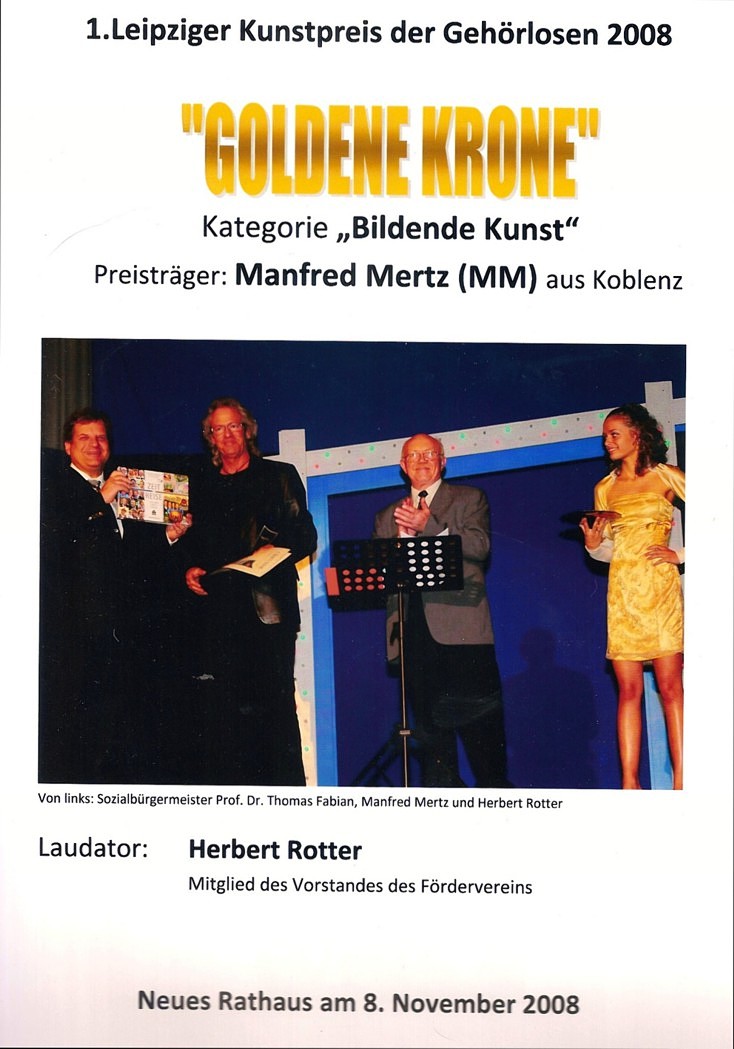 1.Leipziger Kunstpreis der Gehörlosen 2008

"GOLDENE KRONE"

Kategorie „Bildende Kunst“

Preisträger: Manfred Mertz (MM) aus Koblenz

Von links: Sozialbürgermeister Prof. Dr. Thomas Fabian, Manfred Mertz und Herbert Rotter

Laudator: Herbert Rotter

Mitglied des Vorstandes des Fördervereins

Neues Rathaus am 8. November 2008